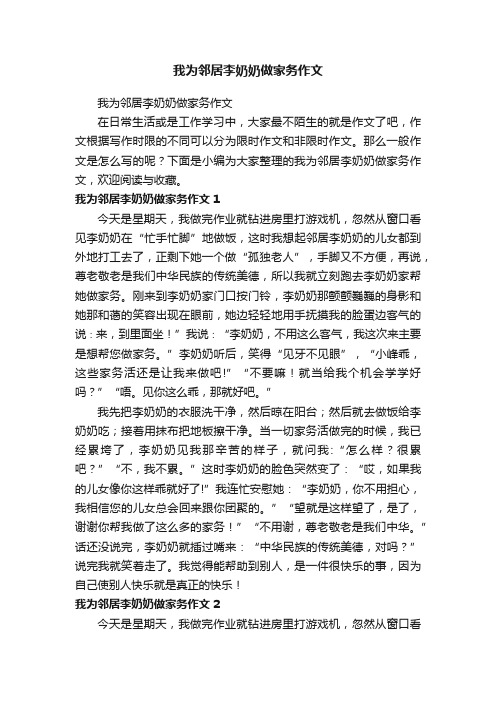 我为邻居李奶奶做家务作文

我为邻居李奶奶做家务作文

在日常生活或是工作学习中，大家最不陌生的就是作文了吧，作文根据写作时限的不同可以分为限时作文和非限时作文。那么一般作文是怎么写的呢？下面是小编为大家整理的我为邻居李奶奶做家务作文，欢迎阅读与收藏。

我为邻居李奶奶做家务作文 1

今天是星期天，我做完作业就钻进房里打游戏机，忽然从窗口看见李奶奶在“忙手忙脚”地做饭，这时我想起邻居李奶奶的儿女都到外地打工去了，正剩下她一个做“孤独老人”，手脚又不方便，再说，尊老敬老是我们中华民族的传统美德，所以我就立刻跑去李奶奶家帮她做家务。刚来到李奶奶家门口按门铃，李奶奶那颤颤巍巍的身影和她那和蔼的笑容出现在眼前，她边轻轻地用手抚摸我的脸蛋边客气的说：来，到里面坐！”我说：“李奶奶，不用这么客气，我这次来主要是想帮您做家务。”李奶奶听后，笑得“见牙不见眼”，“小峰乖，这些家务活还是让我来做吧!”“不要嘛！就当给我个机会学学好吗？”“唔。见你这么乖，那就好吧。”

我先把李奶奶的衣服洗干净，然后晾在阳台；然后就去做饭给李奶奶吃；接着用抹布把地板擦干净。当一切家务活做完的时候，我已经累垮了，李奶奶见我那辛苦的样子，就问我：“怎么样？很累吧？”“不，我不累。”这时李奶奶的脸色突然变了：“哎，如果我的儿女像你这样乖就好了!”我连忙安慰她：“李奶奶，你不用担心，我相信您的儿女总会回来跟你团聚的。”“望就是这样望了，是了，谢谢你帮我做了这么多的家务！”“不用谢，尊老敬老是我们中华。”话还没说完，李奶奶就插过嘴来：“中华民族的传统美德，对吗？”说完我就笑着走了。我觉得能帮助到别人，是一件很快乐的事，因为自己使别人快乐就是真正的快乐！

我为邻居李奶奶做家务作文 2

今天是星期天，我做完作业就钻进房里打游戏机，忽然从窗口看